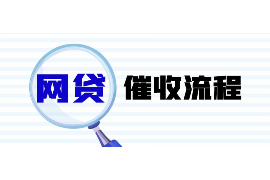 网贷 催收流程